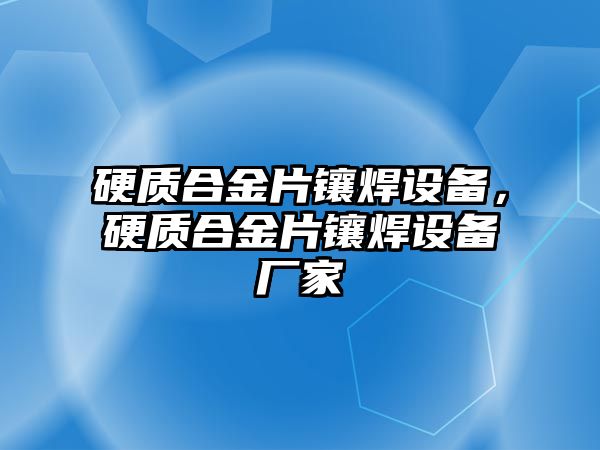 硬质合金片镶焊设备，硬质合金片镶焊设备厂家